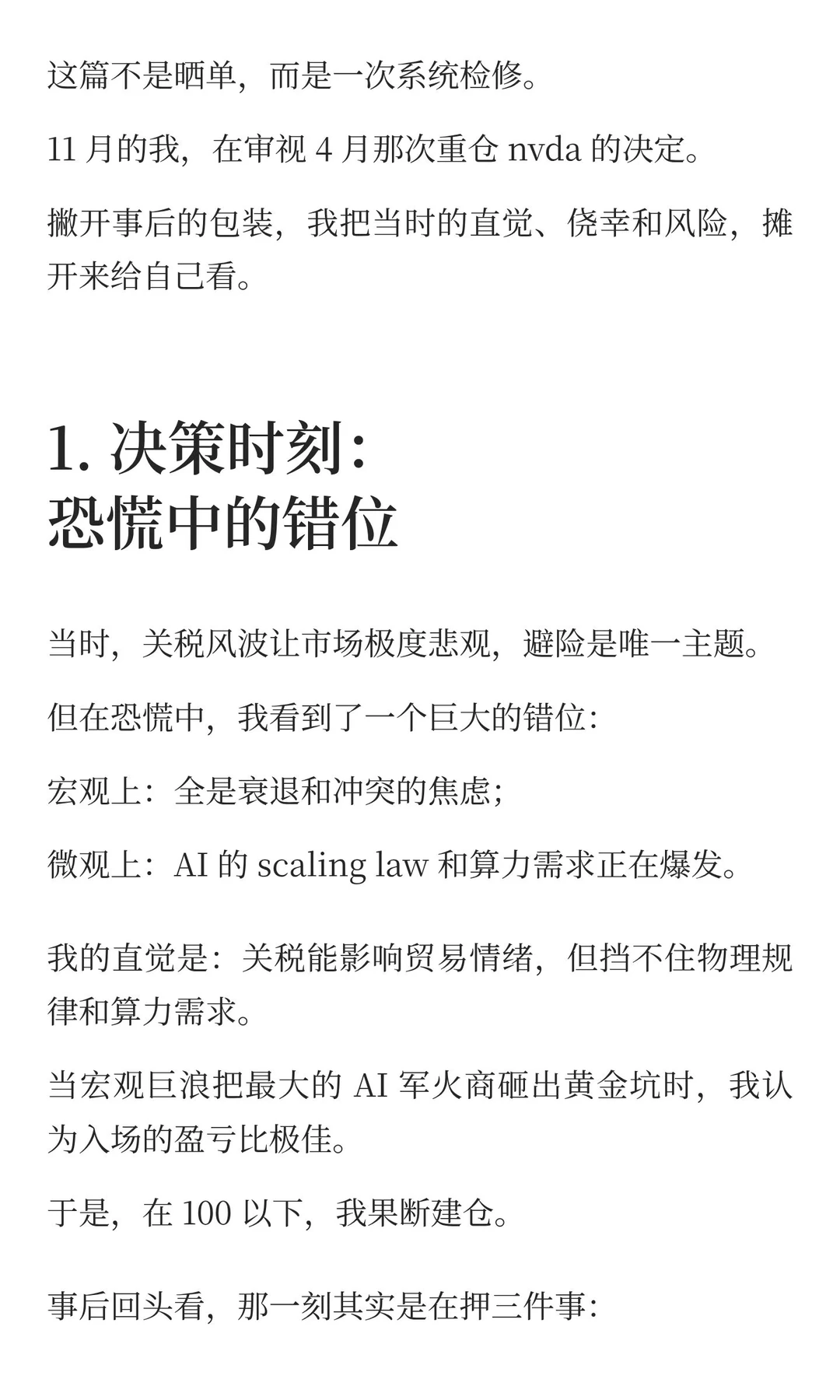 这篇不是晒单，而是一次系统检修。

11 月的我，在审视 4 月那次重仓 nvda 的决定。

撇开事后的包装，我把当时的直觉、侥幸和风险，摊开来给自己看。

1. 决策时刻：
恐慌中的错位

当时，关税风波让市场极度悲观，避险是唯一主题。

但在恐慌中，我看到了一个巨大的错位：

宏观上：全是衰退和冲突的焦虑；

微观上：AI 的 scaling law 和算力需求正在爆发。

我的直觉是：关税能影响贸易情绪，但挡不住物理规律和算力需求。

当宏观巨浪把最大的 AI 军火商砸出黄金坑时，我认为入场的盈亏比极佳。

于是，在 100 以下，我果断建仓。

事后回头看，那一刻其实是在押三件事：